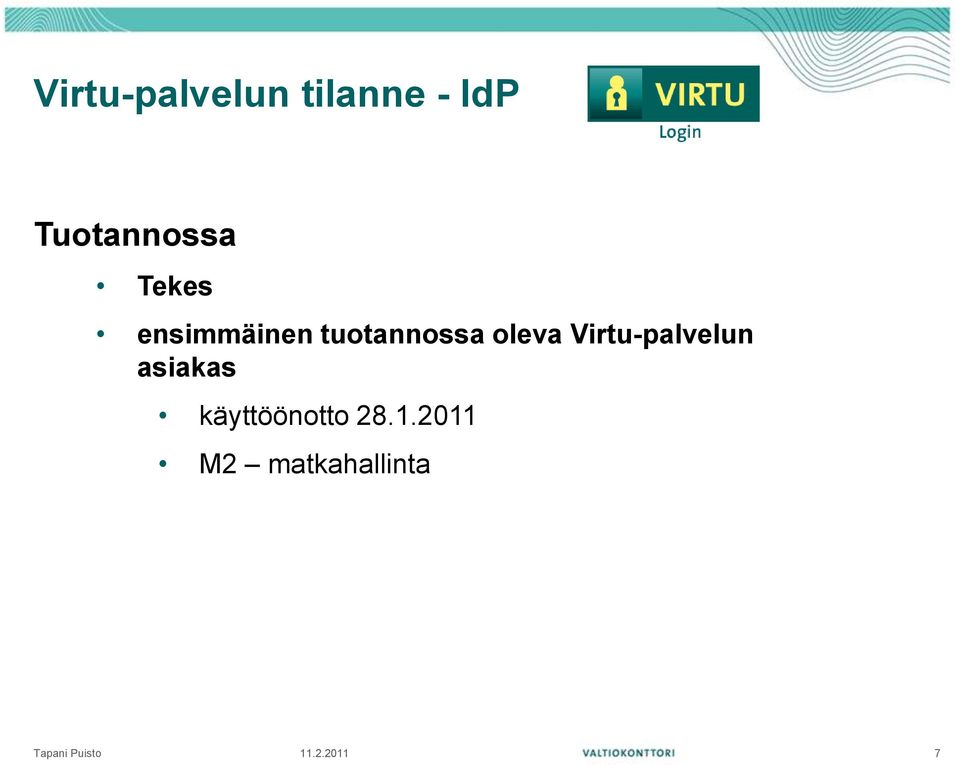 Virtu-palvelun tilanne - IdP

VIRTU
Login

Tuotannossa

• Tekes

• ensimmäinen tuotannossa oleva Virtu-palvelun asiakas

• käyttöönotto 28.1.2011

• M2 – matkahallinta

Tapani Puisto 11.2.2011 VALTIOKONTTORI 7